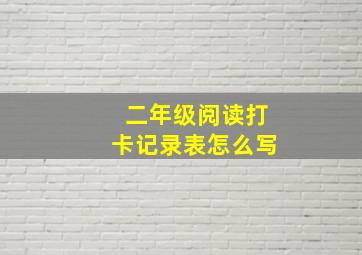 二年级阅读打卡记录表怎么写